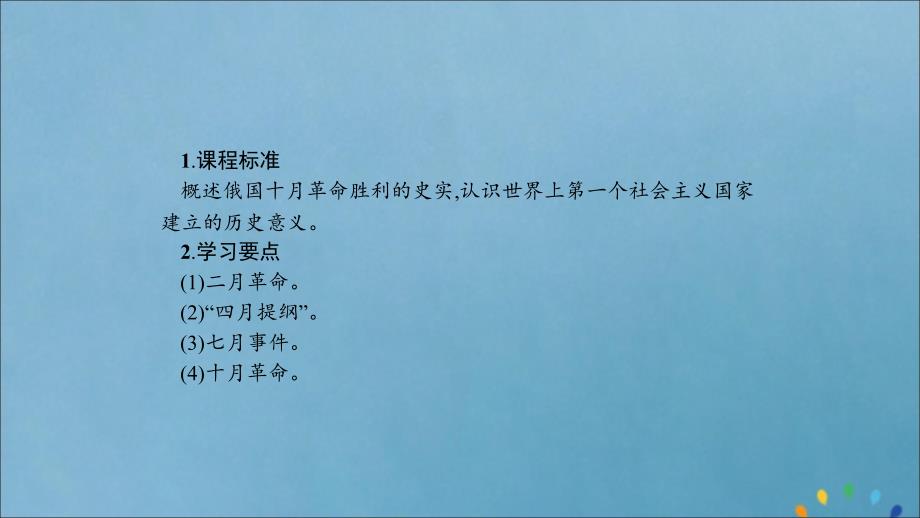 1.课程标准

概述俄国十月革命胜利的史实,认识世界上第一个社会主义国家建立的历史意义。

2.学习要点

(1)二月革命。

(2)“四月提纲”。

(3)七月事件。

(4)十月革命。